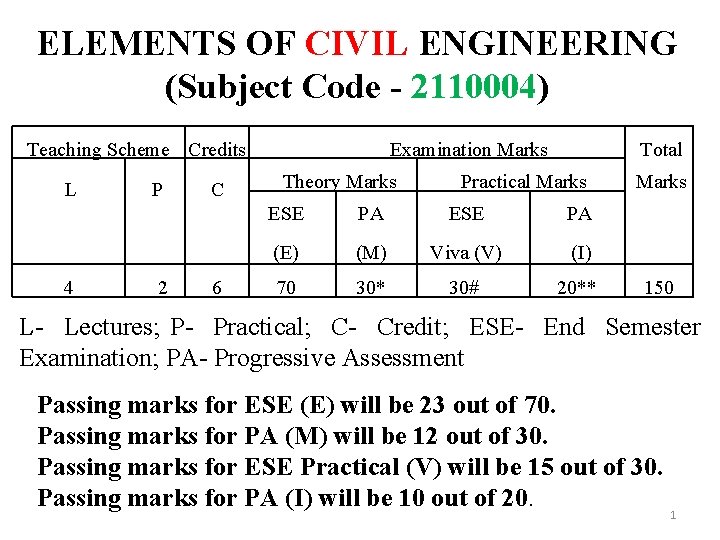 ELEMENTS OF CIVIL ENGINEERING
(Subject Code - 2110004)

| Teaching Scheme | | Credits | Examination Marks | | | | Total Marks |
|---|---|---|---|---|---|---|---|
| L | P | C | Theory Marks | | Practical Marks | | |
| | | | ESE (E) | PA (M) | ESE Viva (V) | PA (I) | |
| 4 | 2 | 6 | 70 | 30* | 30# | 20** | 150 |

L- Lectures; P- Practical; C- Credit; ESE- End Semester Examination; PA- Progressive Assessment

Passing marks for ESE (E) will be 23 out of 70.
Passing marks for PA (M) will be 12 out of 30.
Passing marks for ESE Practical (V) will be 15 out of 30.
Passing marks for PA (I) will be 10 out of 20.

1